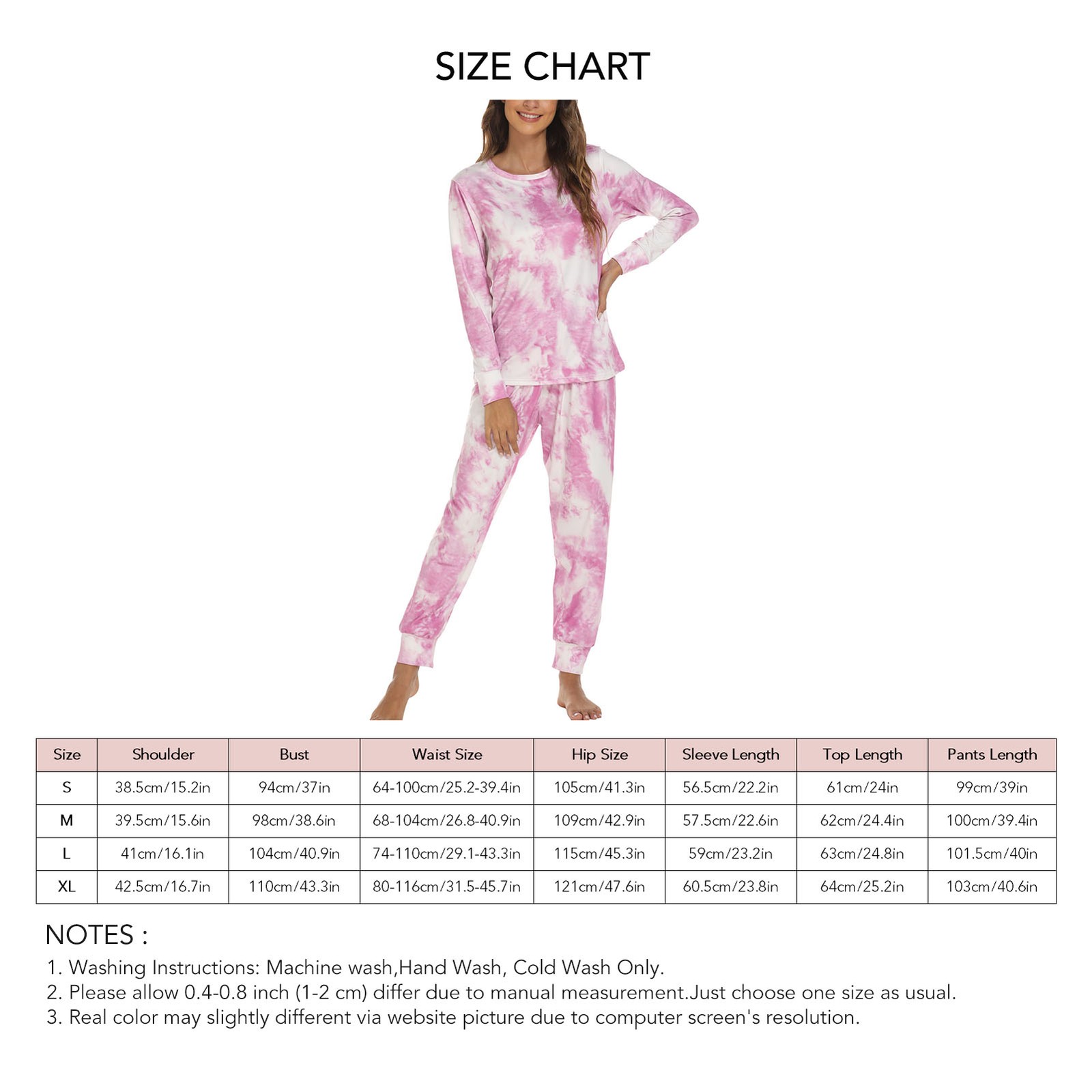 SIZE CHART

| Size | Shoulder | Bust | Waist Size | Hip Size | Sleeve Length | Top Length | Pants Length |
|---|---|---|---|---|---|---|---|
| S | 38.5cm/15.2in | 94cm/37in | 64-100cm/25.2-39.4in | 105cm/41.3in | 56.5cm/22.2in | 61cm/24in | 99cm/39in |
| M | 39.5cm/15.6in | 98cm/38.6in | 68-104cm/26.8-40.9in | 109cm/42.9in | 57.5cm/22.6in | 62cm/24.4in | 100cm/39.4in |
| L | 41cm/16.1in | 104cm/40.9in | 74-110cm/29.1-43.3in | 115cm/45.3in | 59cm/23.2in | 63cm/24.8in | 101.5cm/40in |
| XL | 42.5cm/16.7in | 110cm/43.3in | 80-116cm/31.5-45.7in | 121cm/47.6in | 60.5cm/23.8in | 64cm/25.2in | 103cm/40.6in |

NOTES :
1. Washing Instructions: Machine wash,Hand Wash, Cold Wash Only.
2. Please allow 0.4-0.8 inch (1-2 cm) differ due to manual measurement.Just choose one size as usual.
3. Real color may slightly different via website picture due to computer screen's resolution.